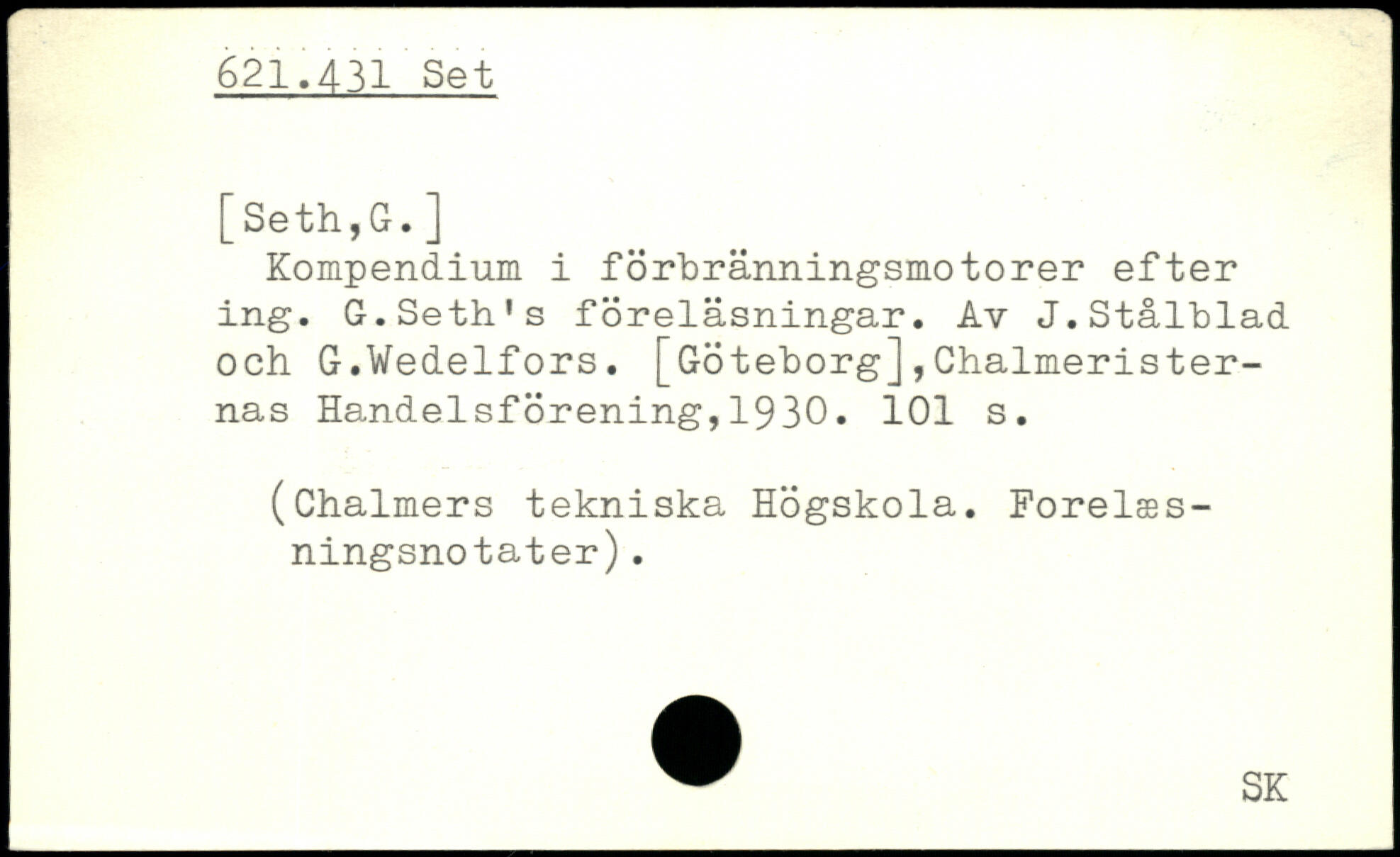 621.431 Set

[Seth,G.]

Kompendium i förbränningsmotorer efter ing. G.Seth's föreläsningar. Av J.Stålblad och G.Wedelfors. [Göteborg],Chalmeristernas Handelsförening,1930. 101 s.

(Chalmers tekniska Högskola. Forelæsningsnotater).

SK